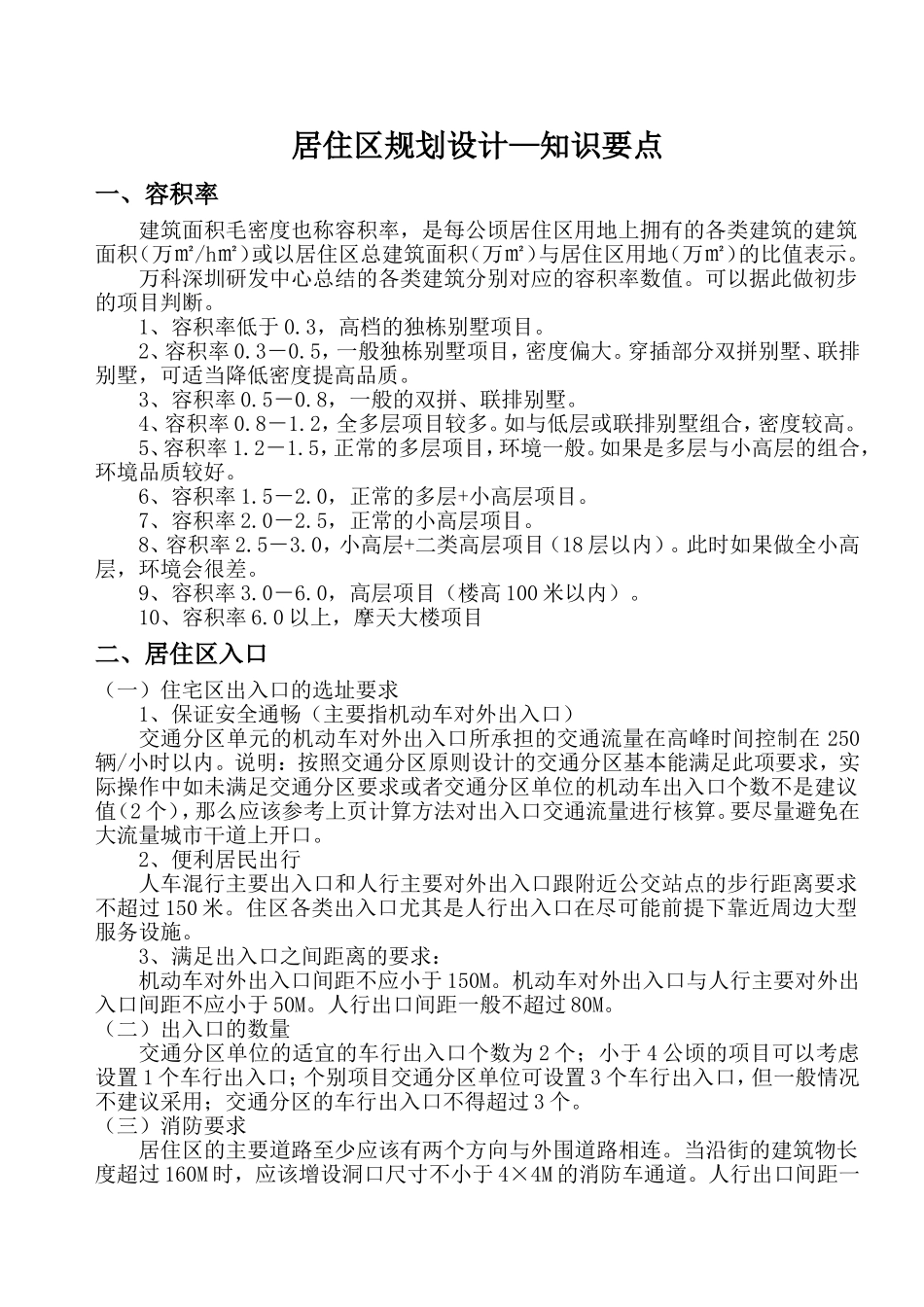 居住区规划设计—知识要点

一、容积率

建筑面积毛密度也称容积率，是每公顷居住区用地上拥有的各类建筑的建筑面积（万㎡/h㎡）或以居住区总建筑面积（万㎡）与居住区用地（万㎡）的比值表示。

万科深圳研发中心总结的各类建筑分别对应的容积率数值。可以据此做初步的项目判断。

1、容积率低于0.3，高档的独栋别墅项目。

2、容积率0.3－0.5，一般独栋别墅项目，密度偏大。穿插部分双拼别墅、联排别墅，可适当降低密度提高品质。

3、容积率0.5－0.8，一般的双拼、联排别墅。

4、容积率0.8－1.2，全多层项目较多。如与低层或联排别墅组合，密度较高。

5、容积率1.2－1.5，正常的多层项目，环境一般。如果是多层与小高层的组合，环境品质较好。

6、容积率1.5－2.0，正常的多层+小高层项目。

7、容积率2.0－2.5，正常的小高层项目。

8、容积率2.5－3.0，小高层+二类高层项目（18层以内）。此时如果做全小高层，环境会很差。

9、容积率3.0－6.0，高层项目（楼高100米以内）。

10、容积率6.0以上，摩天大楼项目

二、居住区入口

（一）住宅区出入口的选址要求

1、保证安全通畅（主要指机动车对外出入口）

交通分区单元的机动车对外出入口所承担的交通流量在高峰时间控制在250辆/小时以内。说明：按照交通分区原则设计的交通分区基本能满足此项要求，实际操作中如未满足交通分区要求或者交通分区单位的机动车出入口个数不是建议值（2个），那么应该参考上页计算方法对出入口交通流量进行核算。要尽量避免在大流量城市干道上开口。

2、便利居民出行

人车混行主要出入口和人行主要对外出入口跟附近公交站点的步行距离要求不超过150米。住区各类出入口尤其是人行出入口在尽可能前提下靠近周边大型服务设施。

3、满足出入口之间距离的要求：

机动车对外出入口间距不应小于150M。机动车对外出入口与人行主要对外出入口间距不应小于50M。人行出口间距一般不超过80M。

（二）出入口的数量

交通分区单位的适宜的车行出入口个数为2个；小于4公顷的项目可以考虑设置1个车行出入口；个别项目交通分区单位可设置3个车行出入口，但一般情况不建议采用；交通分区的车行出入口不得超过3个。

（三）消防要求

居住区的主要道路至少应该有两个方向与外围道路相连。当沿街的建筑物长度超过160M时，应该增设洞口尺寸不小于4×4M的消防车通道。人行出口间距一